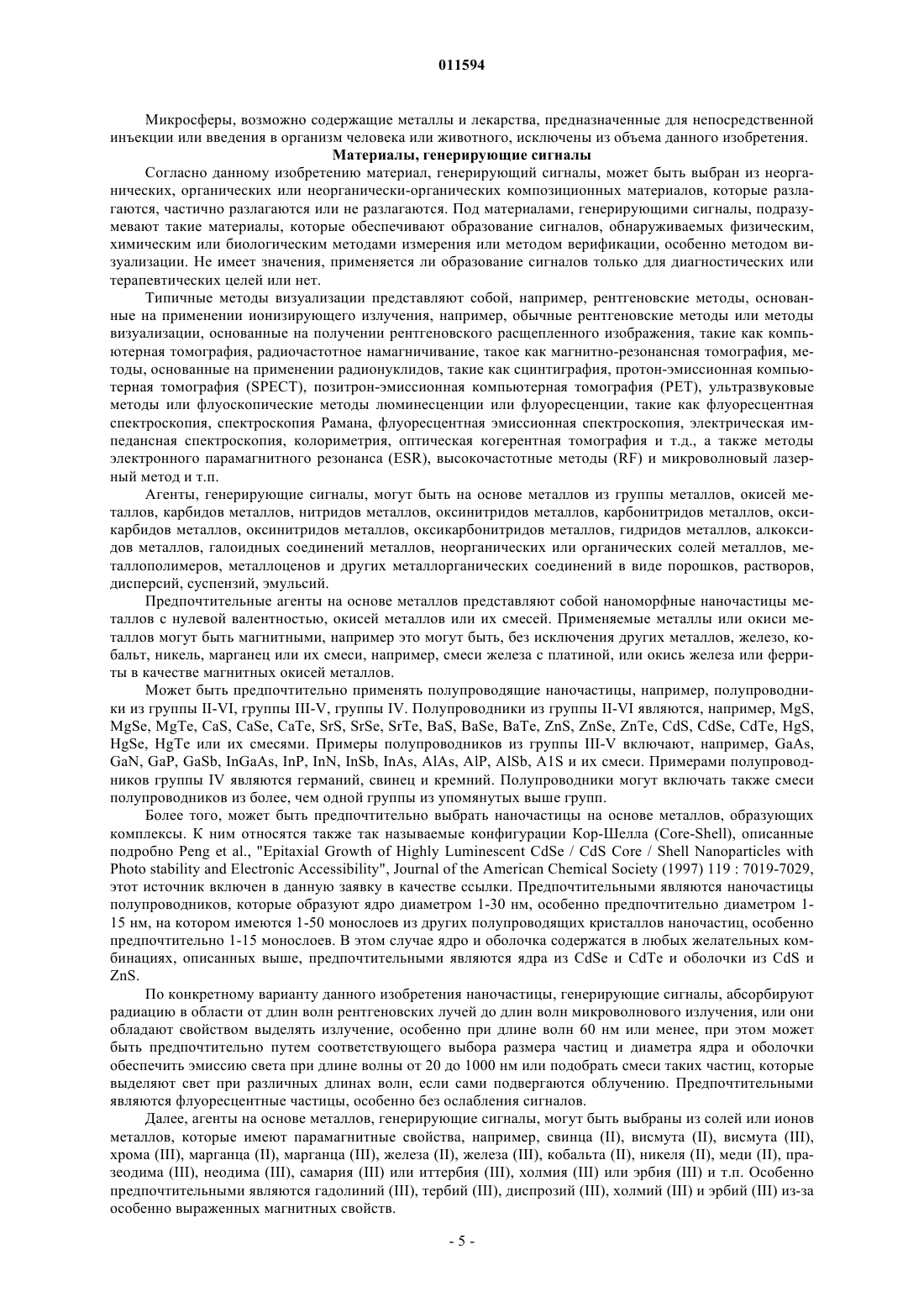 011594

Микросферы, возможно содержащие металлы и лекарства, предназначенные для непосредственной инъекции или введения в организм человека или животного, исключены из объема данного изобретения.

Материалы, генерирующие сигналы

Согласно данному изобретению материал, генерирующий сигналы, может быть выбран из неорганических, органических или неорганически-органических композиционных материалов, которые разлагаются, частично разлагаются или не разлагаются. Под материалами, генерирующими сигналы, подразумевают такие материалы, которые обеспечивают образование сигналов, обнаруживаемых физическим, химическим или биологическим методами измерения или методом верификации, особенно методом визуализации. Не имеет значения, применяется ли образование сигналов только для диагностических или терапевтических целей или нет.

Типичные методы визуализации представляют собой, например, рентгеновские методы, основанные на применении ионизирующего излучения, например, обычные рентгеновские методы или методы визуализации, основанные на получении рентгеновского расщепленного изображения, такие как компьютерная томография, радиочастотное намагничивание, такое как магнитно-резонансная томография, методы, основанные на применении радионуклидов, такие как сцинтиграфия, протон-эмиссионная компьютерная томография (SPECT), позитрон-эмиссионная компьютерная томография (PET), ультразвуковые методы или флуоскопические методы люминесценции или флуоресценции, такие как флуоресцентная спектроскопия, спектроскопия Рамана, флуоресцентная эмиссионная спектроскопия, электрическая импедансная спектроскопия, колориметрия, оптическая когерентная томография и т.д., а также методы электронного парамагнитного резонанса (ESR), высокочастотные методы (RF) и микроволновый лазерный метод и т.п.

Агенты, генерирующие сигналы, могут быть на основе металлов из группы металлов, окисей металлов, карбидов металлов, нитридов металлов, оксинитридов металлов, карбонитридов металлов, оксикарбидов металлов, оксинитридов металлов, оксикарбонитридов металлов, гидридов металлов, алкоксидов металлов, галоидных соединений металлов, неорганических или органических солей металлов, металлополимеров, металлоценов и других металлорганических соединений в виде порошков, растворов, дисперсий, суспензий, эмульсий.

Предпочтительные агенты на основе металлов представляют собой наноморфные наночастицы металлов с нулевой валентностью, окисей металлов или их смесей. Применяемые металлы или окиси металлов могут быть магнитными, например это могут быть, без исключения других металлов, железо, кобальт, никель, марганец или их смеси, например, смеси железа с платиной, или окись железа или ферриты в качестве магнитных окисей металлов.

Может быть предпочтительно применять полупроводящие наночастицы, например, полупроводники из группы II-VI, группы III-V, группы IV. Полупроводники из группы II-VI являются, например, MgS, MgSe, MgTe, CaS, CaSe, CaTe, SrS, SrSe, SrTe, BaS, BaSe, BaTe, ZnS, ZnSe, ZnTe, CdS, CdSe, CdTe, HgS, HgSe, HgTe или их смесями. Примеры полупроводников из группы III-V включают, например, GaAs, GaN, GaP, GaSb, InGaAs, InP, InN, InSb, InAs, AlAs, AlP, AlSb, A1S и их смеси. Примерами полупроводников группы IV являются германий, свинец и кремний. Полупроводники могут включать также смеси полупроводников из более, чем одной группы из упомянутых выше групп.

Более того, может быть предпочтительно выбрать наночастицы на основе металлов, образующих комплексы. К ним относятся также так называемые конфигурации Кор-Шелла (Core-Shell), описанные подробно Peng et al., "Epitaxial Growth of Highly Luminescent CdSe / CdS Core / Shell Nanoparticles with Photo stability and Electronic Accessibility", Journal of the American Chemical Society (1997) 119 : 7019-7029, этот источник включен в данную заявку в качестве ссылки. Предпочтительными являются наночастицы полупроводников, которые образуют ядро диаметром 1-30 нм, особенно предпочтительно диаметром 1-15 нм, на котором имеются 1-50 монослоев из других полупроводящих кристаллов наночастиц, особенно предпочтительно 1-15 монослоев. В этом случае ядро и оболочка содержатся в любых желательных комбинациях, описанных выше, предпочтительными являются ядра из CdSe и CdTe и оболочки из CdS и ZnS.

По конкретному варианту данного изобретения наночастицы, генерирующие сигналы, абсорбируют радиацию в области от длин волн рентгеновских лучей до длин волн микроволнового излучения, или они обладают свойством выделять излучение, особенно при длине волн 60 нм или менее, при этом может быть предпочтительно путем соответствующего выбора размера частиц и диаметра ядра и оболочки обеспечить эмиссию света при длине волны от 20 до 1000 нм или подобрать смеси таких частиц, которые выделяют свет при различных длинах волн, если сами подвергаются облучению. Предпочтительными являются флуоресцентные частицы, особенно без ослабления сигналов.

Далее, агенты на основе металлов, генерирующие сигналы, могут быть выбраны из солей или ионов металлов, которые имеют парамагнитные свойства, например, свинца (II), висмута (II), висмута (III), хрома (III), марганца (II), марганца (III), железа (II), железа (III), кобальта (II), никеля (II), меди (II), празеодима (III), неодима (III), самария (III) или иттербия (III), холмия (III) или эрбия (III) и т.п. Особенно предпочтительными являются гадолиний (III), тербий (III), диспрозий (III), холмий (III) и эрбий (III) из-за особенно выраженных магнитных свойств.

- 5 -